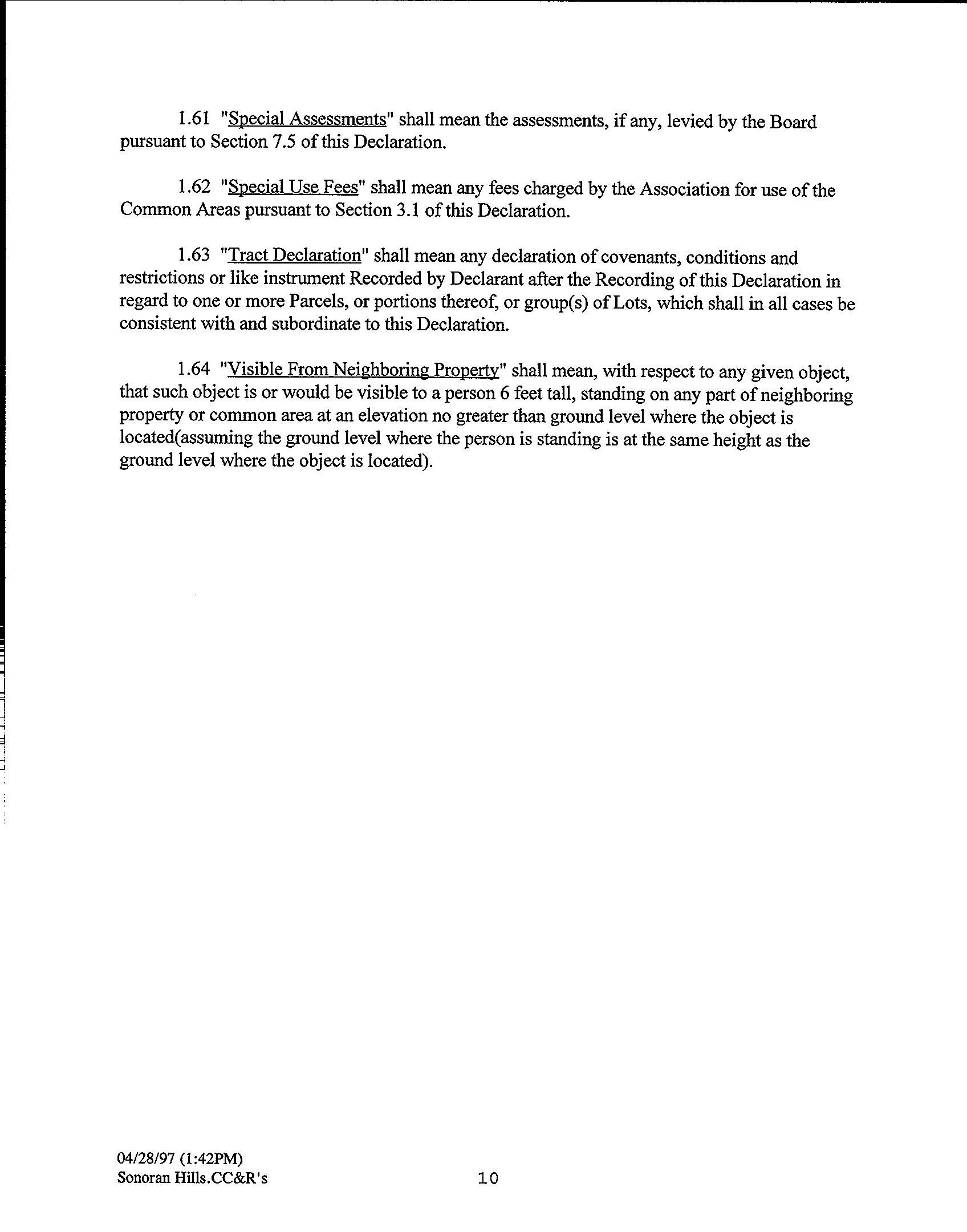 1.61 "Special Assessments" shall mean the assessments, if any, levied by the Board pursuant to Section 7.5 of this Declaration.

1.62 "Special Use Fees" shall mean any fees charged by the Association for use of the Common Areas pursuant to Section 3.1 of this Declaration.

1.63 "Tract Declaration" shall mean any declaration of covenants, conditions and restrictions or like instrument Recorded by Declarant after the Recording of this Declaration in regard to one or more Parcels, or portions thereof, or group(s) of Lots, which shall in all cases be consistent with and subordinate to this Declaration.

1.64 "Visible From Neighboring Property" shall mean, with respect to any given object, that such object is or would be visible to a person 6 feet tall, standing on any part of neighboring property or common area at an elevation no greater than ground level where the object is located(assuming the ground level where the person is standing is at the same height as the ground level where the object is located).

04/28/97 (1:42PM)
Sonoran Hills.CC&R's

10